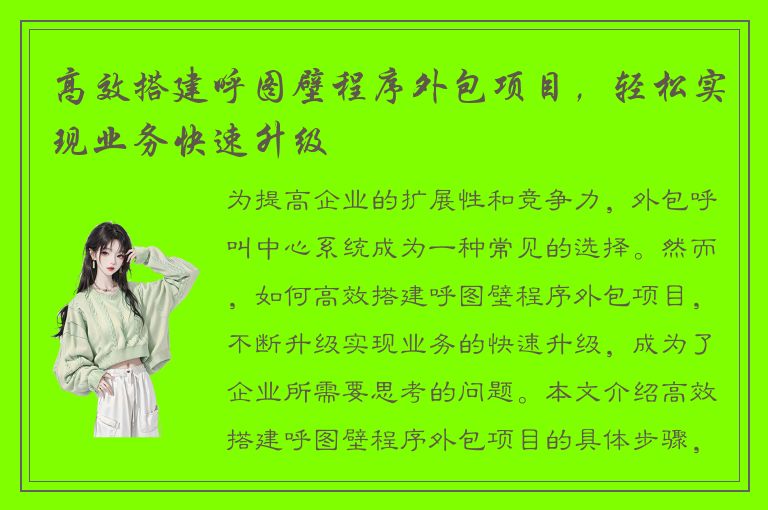 高效搭建呼图壁程序外包项目，轻松实现业务快速升级

为提高企业的扩展性和竞争力，外包呼叫中心系统成为一种常见的选择。然而，如何高效搭建呼图壁程序外包项目，不断升级实现业务的快速升级，成为了企业所需要思考的问题。本文介绍高效搭建呼图壁程序外包项目的具体步骤，